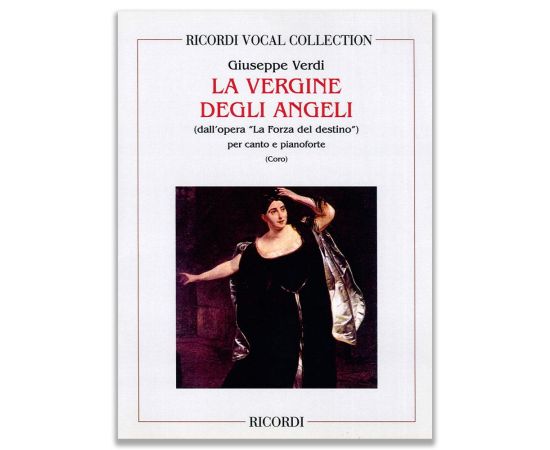 RICORDI VOCAL COLLECTION

Giuseppe Verdi

LA VERGINE DEGLI ANGELI

(dall'opera "La Forza del destino")

per canto e pianoforte

(Coro)

RICORDI